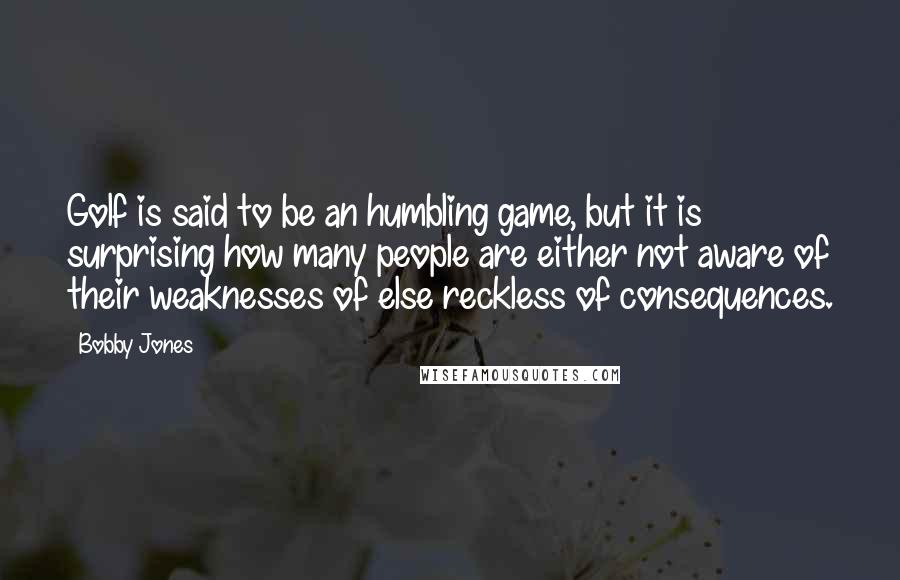 Golf is said to be an humbling game, but it is surprising how many people are either not aware of their weaknesses of else reckless of consequences.

Bobby Jones

WISEFAMOUSQUOTES.COM